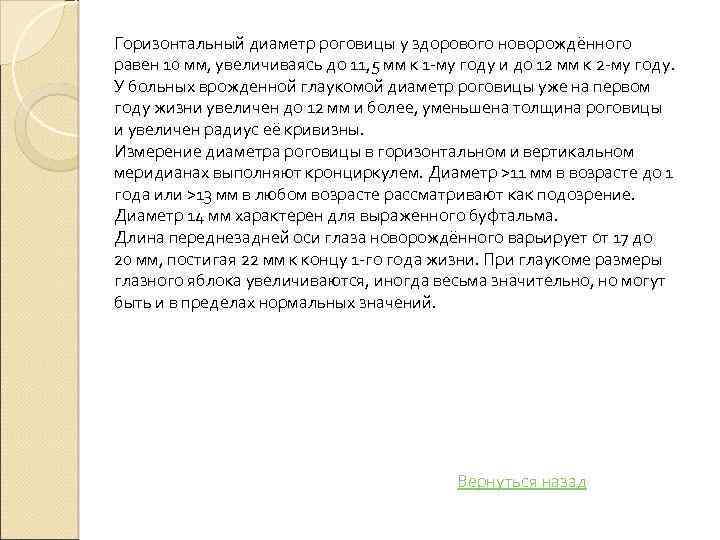 Горизонтальный диаметр роговицы у здорового новорождённого равен 10 мм, увеличиваясь до 11,5 мм к 1-му году и до 12 мм к 2-му году.
У больных врожденной глаукомой диаметр роговицы уже на первом году жизни увеличен до 12 мм и более, уменьшена толщина роговицы и увеличен радиус её кривизны.
Измерение диаметра роговицы в горизонтальном и вертикальном меридианах выполняют кронциркулем. Диаметр >11 мм в возрасте до 1 года или >13 мм в любом возрасте рассматривают как подозрение.
Диаметр 14 мм характерен для выраженного буфтальма.
Длина переднезадней оси глаза новорождённого варьирует от 17 до 20 мм, постигая 22 мм к концу 1-го года жизни. При глаукоме размеры глазного яблока увеличиваются, иногда весьма значительно, но могут быть и в пределах нормальных значений.

Вернуться назад